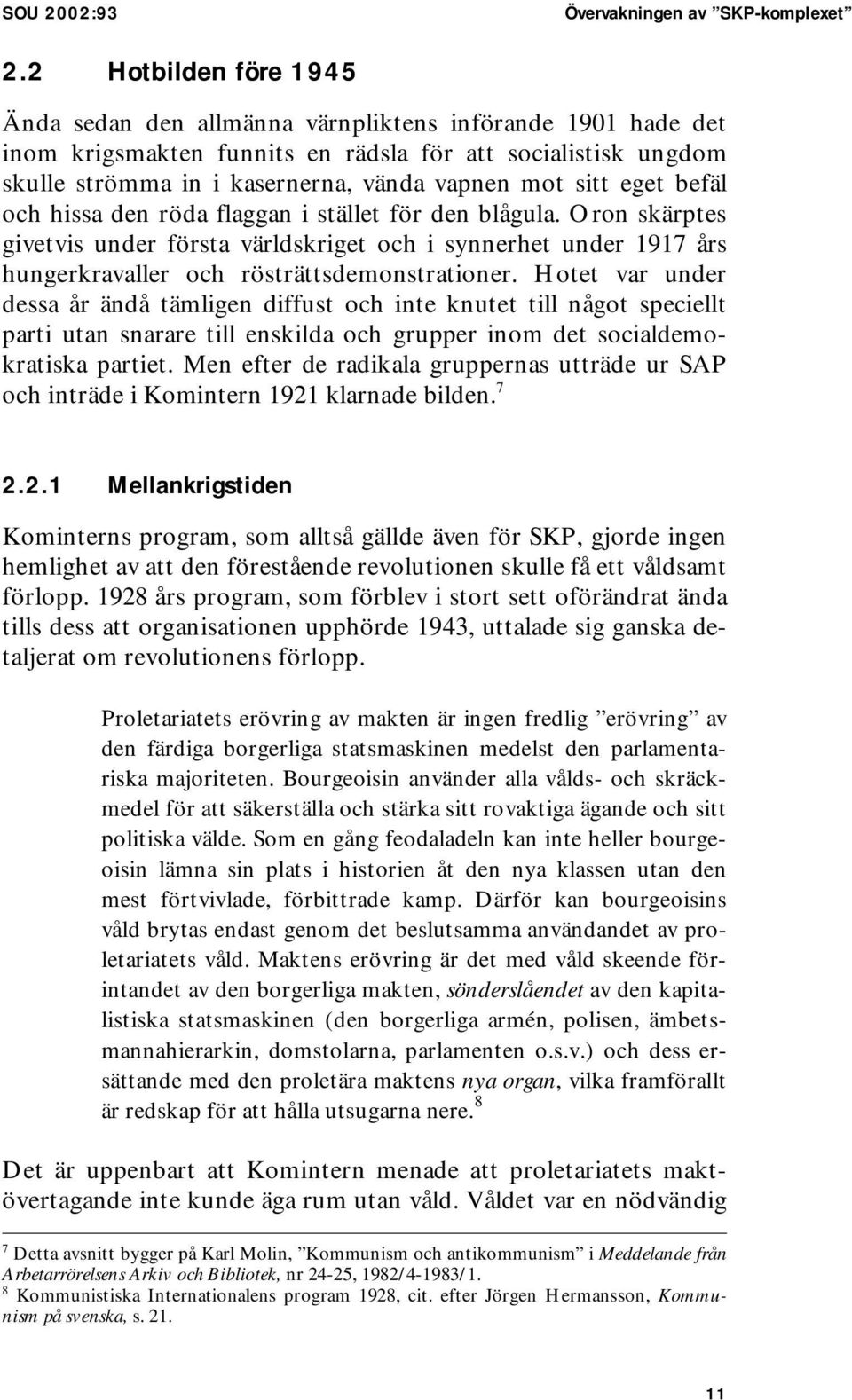 SOU 2002:93 Övervakningen av ”SKP-komplexet”

2.2 Hotbilden före 1945

Ända sedan den allmänna värnpliktens införande 1901 hade det inom krigsmakten funnits en rädsla för att socialistisk ungdom skulle strömma in i kasernerna, vända vapnen mot sitt eget befäl och hissa den röda flaggan i stället för den blågula. Oron skärptes givetvis under första världskriget och i synnerhet under 1917 års hungerkravaller och rösträttsdemonstrationer. Hotet var under dessa år ändå tämligen diffust och inte knutet till något speciellt parti utan snarare till enskilda och grupper inom det socialdemokratiska partiet. Men efter de radikala gruppernas utträde ur SAP och inträde i Komintern 1921 klarnade bilden.$^7$

2.2.1 Mellankrigstiden

Kominterns program, som alltså gällde även för SKP, gjorde ingen hemlighet av att den förestående revolutionen skulle få ett våldsamt förlopp. 1928 års program, som förblev i stort sett oförändrat ända tills dess att organisationen upphörde 1943, uttalade sig ganska detaljerat om revolutionens förlopp.

Proletariatets erövring av makten är ingen fredlig ”erövring” av den färdiga borgerliga statsmaskinen medelst den parlamentariska majoriteten. Bourgeoisin använder alla vålds- och skräckmedel för att säkerställa och stärka sitt rovaktiga ägande och sitt politiska välde. Som en gång feodaladeln kan inte heller bourgeoisin lämna sin plats i historien åt den nya klassen utan den mest förtvivlade, förbittrade kamp. Därför kan bourgeoisins våld brytas endast genom det beslutsamma användandet av proletariatets våld. Maktens erövring är det med våld skeende förintandet av den borgerliga makten, sönderslåendet av den kapitalistiska statsmaskinen (den borgerliga armén, polisen, ämbetsmannahierarkin, domstolarna, parlamenten o.s.v.) och dess ersättande med den proletära maktens nya organ, vilka framförallt är redskap för att hålla utsugarna nere.$^8$

Det är uppenbart att Komintern menade att proletariatets maktövertagande inte kunde äga rum utan våld. Våldet var en nödvändig

$^7$ Detta avsnitt bygger på Karl Molin, ”Kommunism och antikommunism” i Meddelande från Arbetarrörelsens Arkiv och Bibliotek, nr 24-25, 1982/4-1983/1.
$^8$ Kommunistiska Internationalens program 1928, cit. efter Jörgen Hermansson, Kommunism på svenska, s. 21.

11